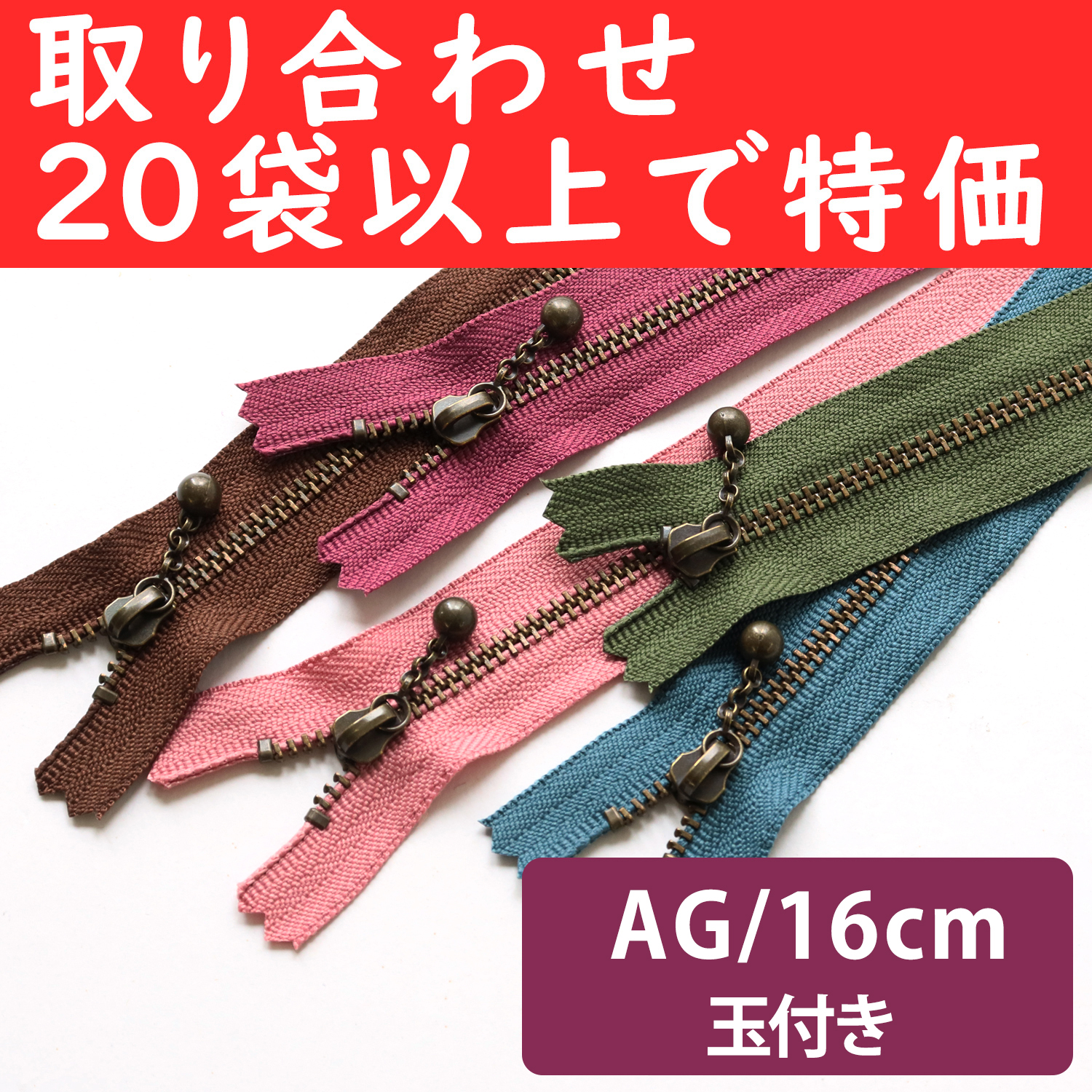 取り合わせ
20袋以上で特価

AG/16cm
玉付き